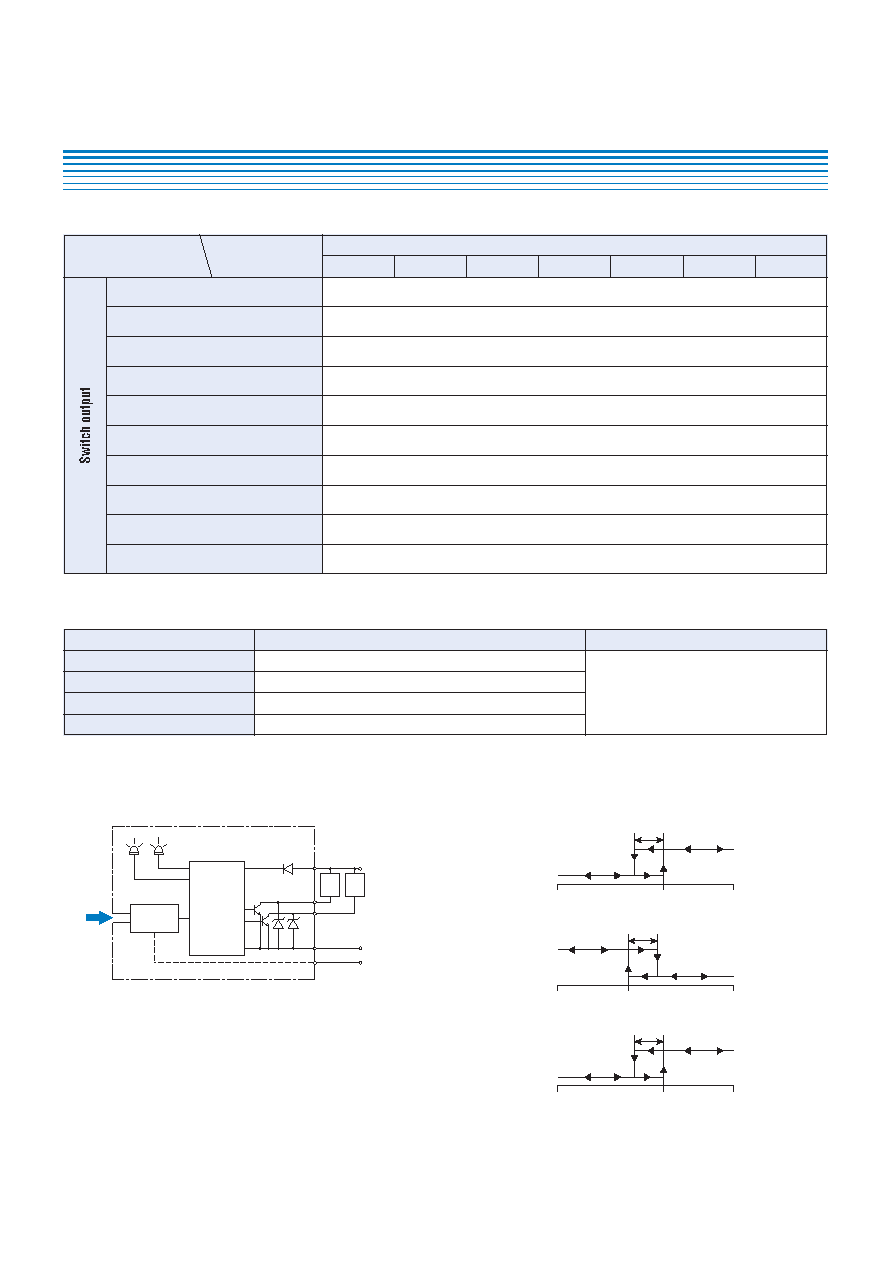 Switch output